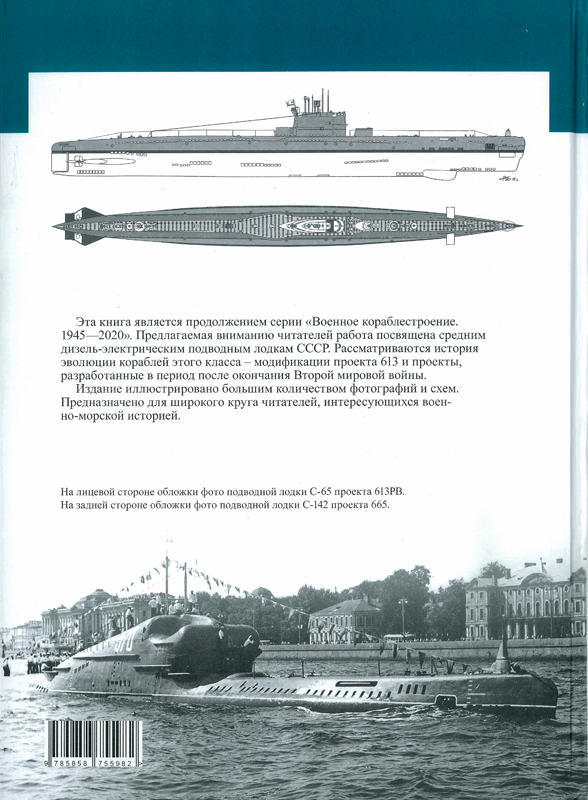 Эта книга является продолжением серии «Военное кораблестроение. 1945—2020». Предлагаемая вниманию читателей работа посвящена средним дизель-электрическим подводным лодкам СССР. Рассматриваются история эволюции кораблей этого класса – модификации проекта 613 и проекты, разработанные в период после окончания Второй мировой войны.

Издание иллюстрировано большим количеством фотографий и схем. Предназначено для широкого круга читателей, интересующихся военно-морской историей.

На лицевой стороне обложки фото подводной лодки С-65 проекта 613РВ.
На задней стороне обложки фото подводной лодки С-142 проекта 665.

9 785858 755982